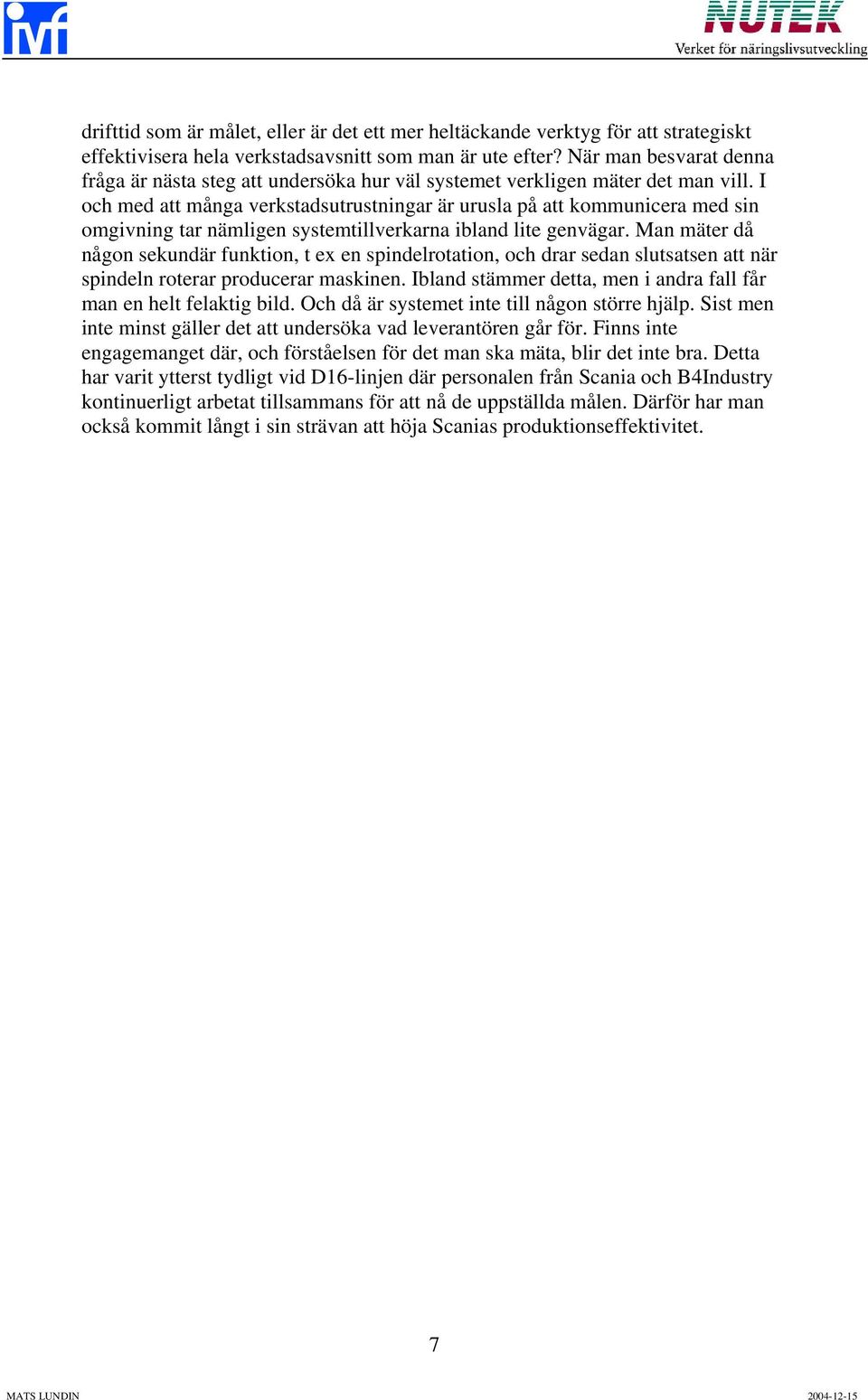 ivf

NUTEK
Verket för näringslivsutveckling

drifttid som är målet, eller är det ett mer heltäckande verktyg för att strategiskt effektivisera hela verkstadsavsnitt som man är ute efter? När man besvarat denna fråga är nästa steg att undersöka hur väl systemet verkligen mäter det man vill. I och med att många verkstadsutrustningar är urusla på att kommunicera med sin omgivning tar nämligen systemtillverkarna ibland lite genvägar. Man mäter då någon sekundär funktion, t ex en spindelrotation, och drar sedan slutsatsen att när spindeln roterar producerar maskinen. Ibland stämmer detta, men i andra fall får man en helt felaktig bild. Och då är systemet inte till någon större hjälp. Sist men inte minst gäller det att undersöka vad leverantören går för. Finns inte engagemanget där, och förståelsen för det man ska mäta, blir det inte bra. Detta har varit ytterst tydligt vid D16-linjen där personalen från Scania och B4Industry kontinuerligt arbetat tillsammans för att nå de uppställda målen. Därför har man också kommit långt i sin strävan att höja Scanias produktionseffektivitet.

7

MATS LUNDIN

2004-12-15